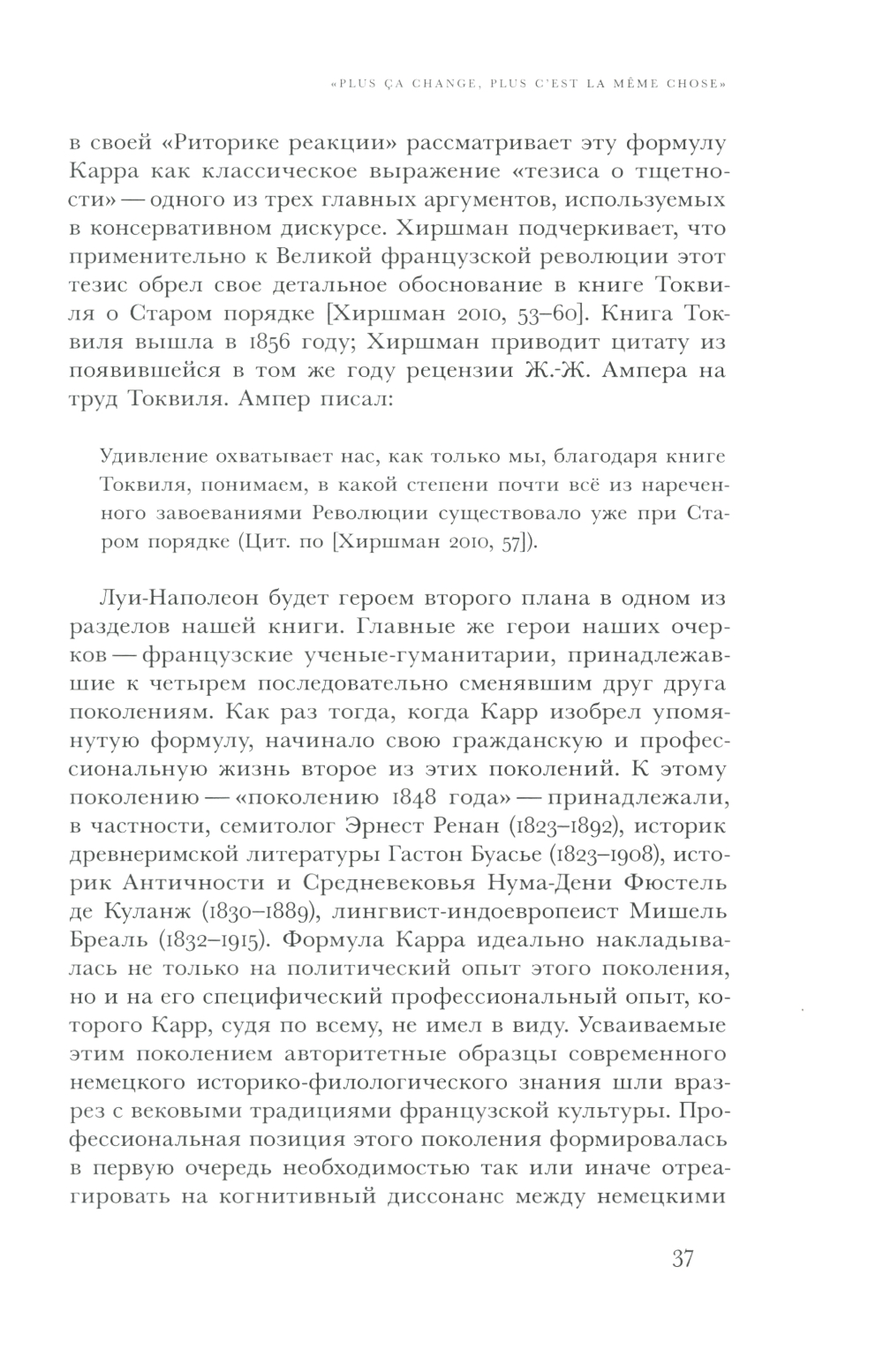 «PLUS ÇA CHANGE, PLUS C'EST LA MÊME CHOSE»

в своей «Риторике реакции» рассматривает эту формулу Карра как классическое выражение «тезиса о тщетности» — одного из трех главных аргументов, используемых в консервативном дискурсе. Хиршман подчеркивает, что применительно к Великой французской революции этот тезис обрел свое детальное обоснование в книге Токвиля о Старом порядке [Хиршман 2010, 53–60]. Книга Токвиля вышла в 1856 году; Хиршман приводит цитату из появившейся в том же году рецензии Ж.-Ж. Ампера на труд Токвиля. Ампер писал:

Удивление охватывает нас, как только мы, благодаря книге Токвиля, понимаем, в какой степени почти всё из нареченного завоеваниями Революции существовало уже при Старом порядке (Цит. по [Хиршман 2010, 57]).

Луи-Наполеон будет героем второго плана в одном из разделов нашей книги. Главные же герои наших очерков — французские ученые-гуманитарии, принадлежавшие к четырем последовательно сменявшим друг друга поколениям. Как раз тогда, когда Карр изобрел упомянутую формулу, начинало свою гражданскую и профессиональную жизнь второе из этих поколений. К этому поколению — «поколению 1848 года» — принадлежали, в частности, семитолог Эрнест Ренан (1823–1892), историк древнеримской литературы Гастон Буасье (1823–1908), историк Античности и Средневековья Нума-Дени Фюстель де Куланж (1830–1889), лингвист-индоевропеист Мишель Бреаль (1832–1915). Формула Карра идеально накладывалась не только на политический опыт этого поколения, но и на его специфический профессиональный опыт, которого Карр, судя по всему, не имел в виду. Усваиваемые этим поколением авторитетные образцы современного немецкого историко-филологического знания шли вразрез с вековыми традициями французской культуры. Профессиональная позиция этого поколения формировалась в первую очередь необходимостью так или иначе отреагировать на когнитивный диссонанс между немецкими

37